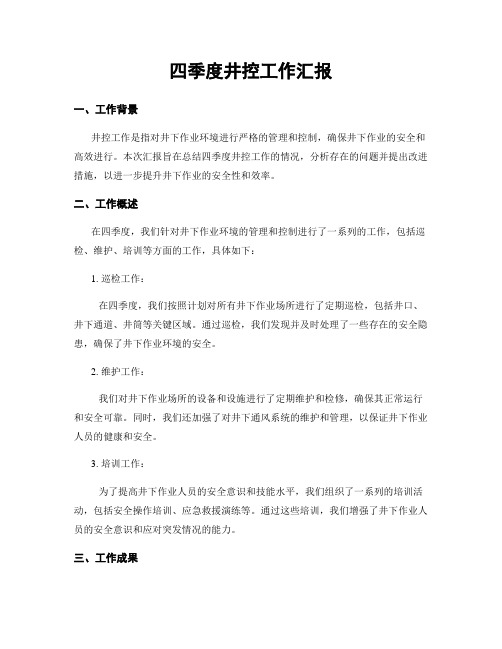 四季度井控工作汇报

一、工作背景

井控工作是指对井下作业环境进行严格的管理和控制，确保井下作业的安全和高效进行。本次汇报旨在总结四季度井控工作的情况，分析存在的问题并提出改进措施，以进一步提升井下作业的安全性和效率。

二、工作概述

在四季度，我们针对井下作业环境的管理和控制进行了一系列的工作，包括巡检、维护、培训等方面的工作，具体如下：

1. 巡检工作：

在四季度，我们按照计划对所有井下作业场所进行了定期巡检，包括井口、井下通道、井筒等关键区域。通过巡检，我们发现并及时处理了一些存在的安全隐患，确保了井下作业环境的安全。

2. 维护工作：

我们对井下作业场所的设备和设施进行了定期维护和检修，确保其正常运行和安全可靠。同时，我们还加强了对井下通风系统的维护和管理，以保证井下作业人员的健康和安全。

3. 培训工作：

为了提高井下作业人员的安全意识和技能水平，我们组织了一系列的培训活动，包括安全操作培训、应急救援演练等。通过这些培训，我们增强了井下作业人员的安全意识和应对突发情况的能力。

三、工作成果